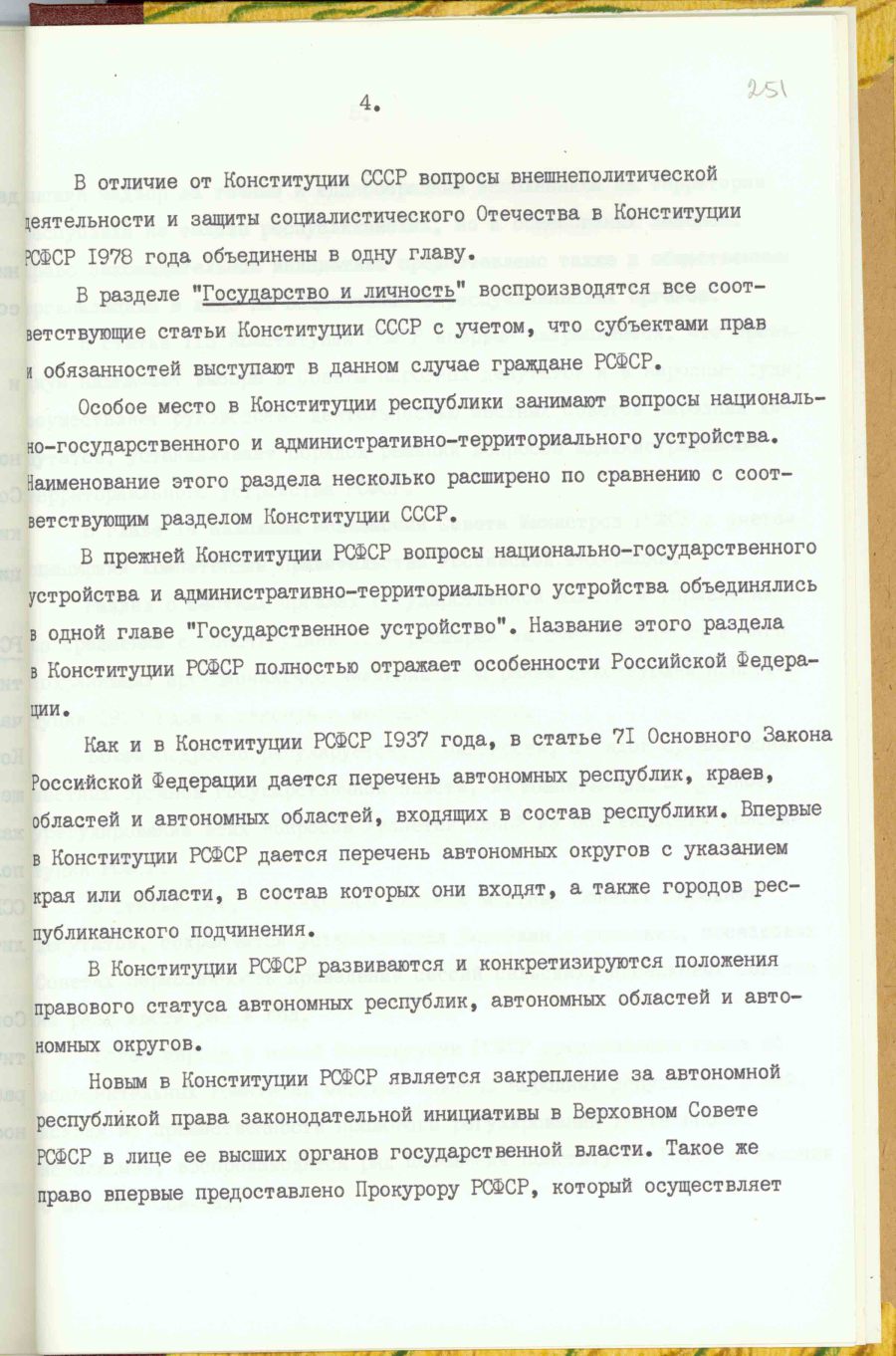 4.

251

В отличие от Конституции СССР вопросы внешнеполитической деятельности и защиты социалистического Отечества в Конституции РСФСР 1978 года объединены в одну главу.

В разделе "Государство и личность" воспроизводятся все соответствующие статьи Конституции СССР с учетом, что субъектами прав и обязанностей выступают в данном случае граждане РСФСР.

Особое место в Конституции республики занимают вопросы национально-государственного и административно-территориального устройства. Наименование этого раздела несколько расширено по сравнению с соответствующим разделом Конституции СССР.

В прежней Конституции РСФСР вопросы национально-государственного устройства и административно-территориального устройства объединялись в одной главе "Государственное устройство". Название этого раздела в Конституции РСФСР полностью отражает особенности Российской Федерации.

Как и в Конституции РСФСР 1937 года, в статье 71 Основного Закона Российской Федерации дается перечень автономных республик, краев, областей и автономных областей, входящих в состав республики. Впервые в Конституции РСФСР дается перечень автономных округов с указанием края или области, в состав которых они входят, а также городов республиканского подчинения.

В Конституции РСФСР развиваются и конкретизируются положения правового статуса автономных республик, автономных областей и автономных округов.

Новым в Конституции РСФСР является закрепление за автономной республикой права законодательной инициативы в Верховном Совете РСФСР в лице ее высших органов государственной власти. Такое же право впервые предоставлено Прокурору РСФСР, который осуществляет